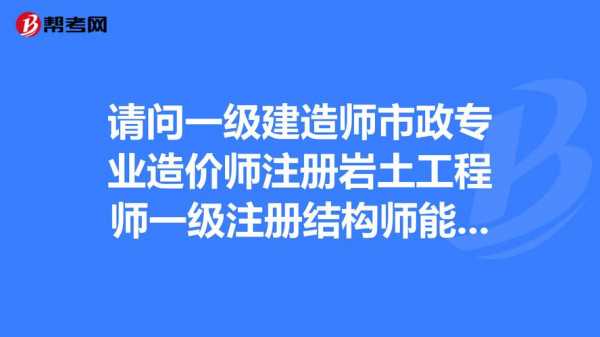 帮考网

请问一级建造师市政专业造价师注册岩土工程师一级注册结构师能...